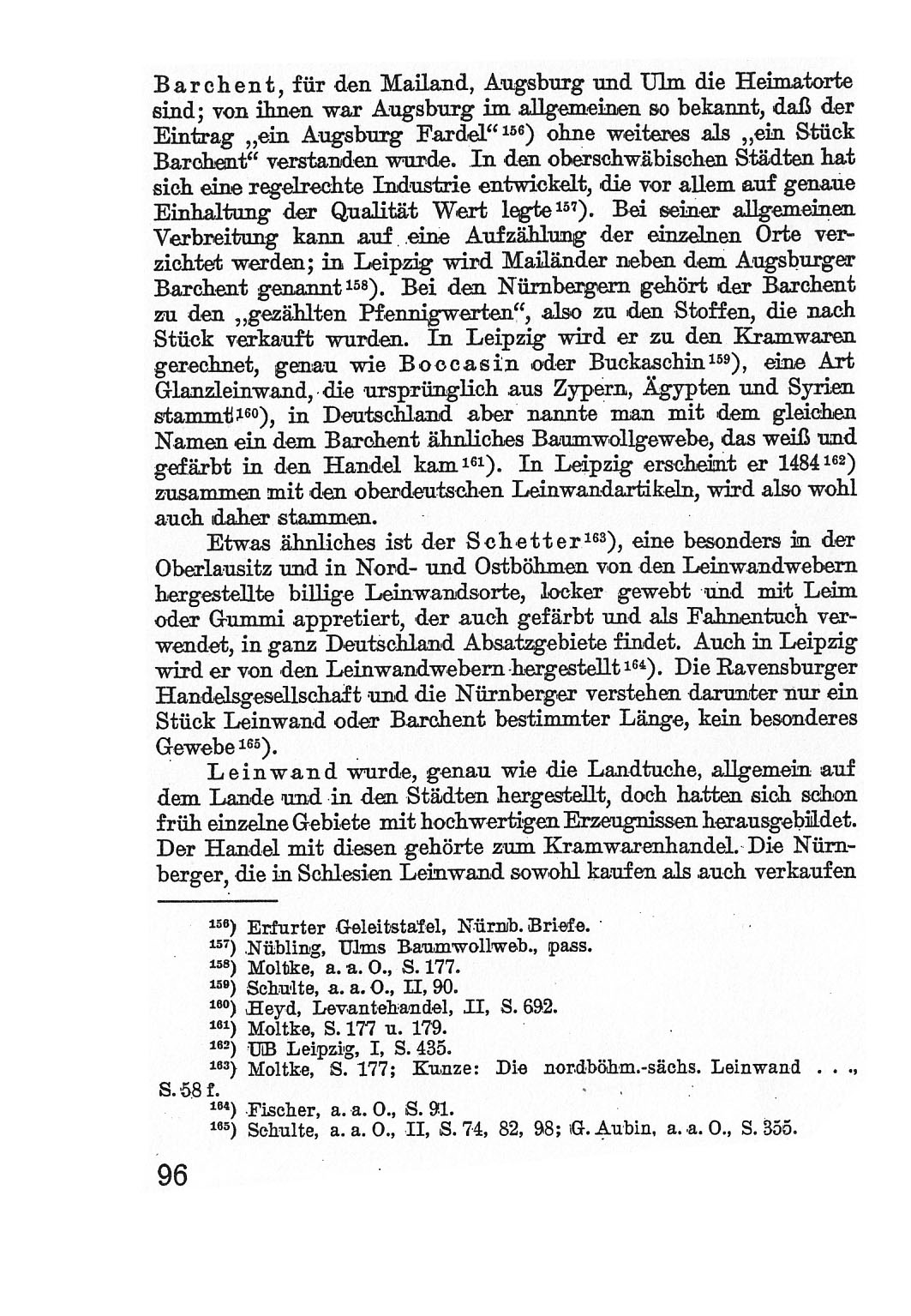 Barchent, für den Mailand, Augsburg und Ulm die Heimatorte sind; von ihnen war Augsburg im allgemeinen so bekannt, daß der Eintrag „ein Augsburg Fardel“ $^{156}$) ohne weiteres als „ein Stück Barchent“ verstanden wurde. In den oberschwäbischen Städten hat sich eine regelrechte Industrie entwickelt, die vor allem auf genaue Einhaltung der Qualität Wert legte $^{157}$). Bei seiner allgemeinen Verbreitung kann auf eine Aufzählung der einzelnen Orte verzichtet werden; in Leipzig wird Mailänder neben dem Augsburger Barchent genannt $^{158}$). Bei den Nürnbergern gehört der Barchent zu den „gezählten Pfennigwerten“, also zu den Stoffen, die nach Stück verkauft wurden. In Leipzig wird er zu den Kramwaren gerechnet, genau wie Boccasin oder Buckaschin $^{159}$), eine Art Glanzleinwand, die ursprünglich aus Zypern, Ägypten und Syrien stammt $^{160}$), in Deutschland aber nannte man mit dem gleichen Namen ein dem Barchent ähnliches Baumwollgewebe, das weiß und gefärbt in den Handel kam $^{161}$). In Leipzig erscheint er 1484 $^{162}$) zusammen mit den oberdeutschen Leinwandartikeln, wird also wohl auch daher stammen.

Etwas ähnliches ist der Schetter $^{163}$), eine besonders in der Oberlausitz und in Nord- und Ostböhmen von den Leinwandwebern hergestellte billige Leinwandsorte, locker gewebt und mit Leim oder Gummi appretiert, der auch gefärbt und als Fahnentuch verwendet, in ganz Deutschland Absatzgebiete findet. Auch in Leipzig wird er von den Leinwandwebern hergestellt $^{164}$). Die Ravensburger Handelsgesellschaft und die Nürnberger verstehen darunter nur ein Stück Leinwand oder Barchent bestimmter Länge, kein besonderes Gewebe $^{165}$).

Leinwand wurde, genau wie die Landtuche, allgemein auf dem Lande und in den Städten hergestellt, doch hatten sich schon früh einzelne Gebiete mit hochwertigen Erzeugnissen herausgebildet. Der Handel mit diesen gehörte zum Kramwarenhandel. Die Nürnberger, die in Schlesien Leinwand sowohl kaufen als auch verkaufen

$^{156}$) Erfurter Geleitstafel, Nürnb. Briefe.
$^{157}$) Nübling, Ulms Baumwollweb., pass.
$^{158}$) Moltke, a. a. O., S. 177.
$^{159}$) Schulte, a. a. O., II, 90.
$^{160}$) Heyd, Levantehandel, II, S. 692.
$^{161}$) Moltke, S. 177 u. 179.
$^{162}$) UB Leipzig, I, S. 435.
$^{163}$) Moltke, S. 177; Kunze: Die nordböhm.-sächs. Leinwand . . ., S. 58 f.
$^{164}$) Fischer, a. a. O., S. 91.
$^{165}$) Schulte, a. a. O., II, S. 74, 82, 98; G. Aubin, a. a. O., S. 355.

96